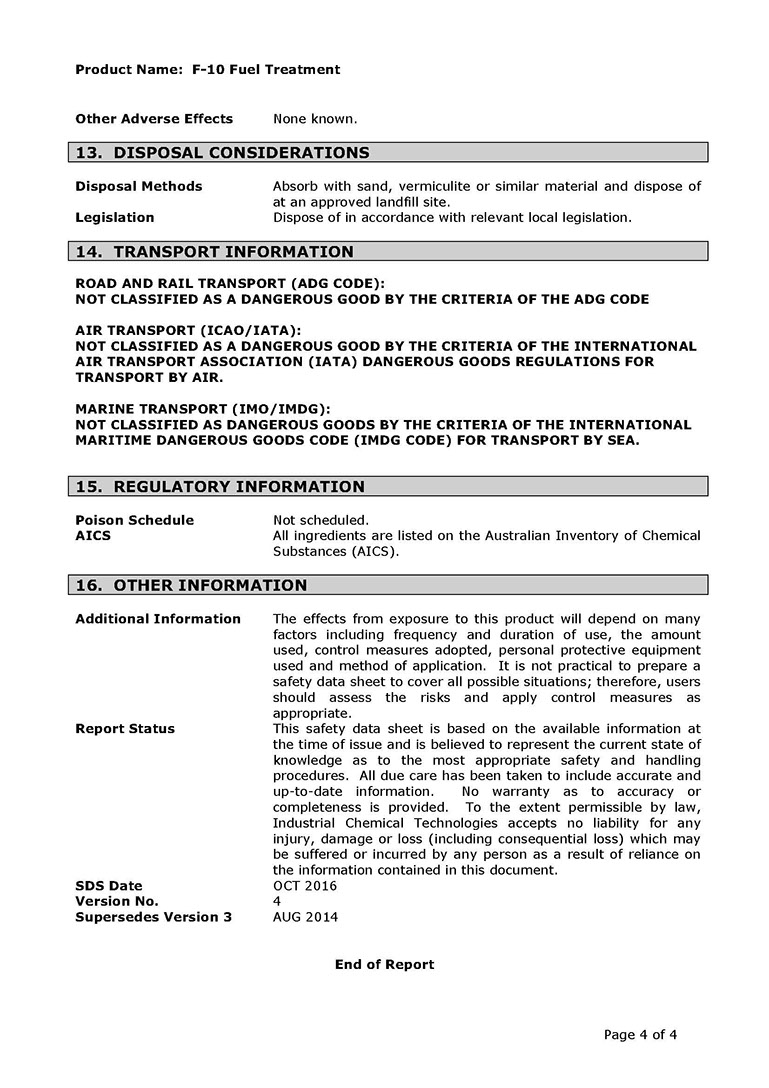 Product Name: F-10 Fuel Treatment

Other Adverse Effects None known.

13. DISPOSAL CONSIDERATIONS

Disposal Methods Absorb with sand, vermiculite or similar material and dispose of at an approved landfill site.
Legislation Dispose of in accordance with relevant local legislation.

14. TRANSPORT INFORMATION

ROAD AND RAIL TRANSPORT (ADG CODE):
NOT CLASSIFIED AS A DANGEROUS GOOD BY THE CRITERIA OF THE ADG CODE

AIR TRANSPORT (ICAO/IATA):
NOT CLASSIFIED AS A DANGEROUS GOOD BY THE CRITERIA OF THE INTERNATIONAL AIR TRANSPORT ASSOCIATION (IATA) DANGEROUS GOODS REGULATIONS FOR TRANSPORT BY AIR.

MARINE TRANSPORT (IMO/IMDG):
NOT CLASSIFIED AS DANGEROUS GOODS BY THE CRITERIA OF THE INTERNATIONAL MARITIME DANGEROUS GOODS CODE (IMDG CODE) FOR TRANSPORT BY SEA.

15. REGULATORY INFORMATION

Poison Schedule Not scheduled.
AICS All ingredients are listed on the Australian Inventory of Chemical Substances (AICS).

16. OTHER INFORMATION

Additional Information The effects from exposure to this product will depend on many factors including frequency and duration of use, the amount used, control measures adopted, personal protective equipment used and method of application. It is not practical to prepare a safety data sheet to cover all possible situations; therefore, users should assess the risks and apply control measures as appropriate.
Report Status This safety data sheet is based on the available information at the time of issue and is believed to represent the current state of knowledge as to the most appropriate safety and handling procedures. All due care has been taken to include accurate and up-to-date information. No warranty as to accuracy or completeness is provided. To the extent permissible by law, Industrial Chemical Technologies accepts no liability for any injury, damage or loss (including consequential loss) which may be suffered or incurred by any person as a result of reliance on the information contained in this document.
SDS Date OCT 2016
Version No. 4
Supersedes Version 3 AUG 2014

End of Report

Page 4 of 4